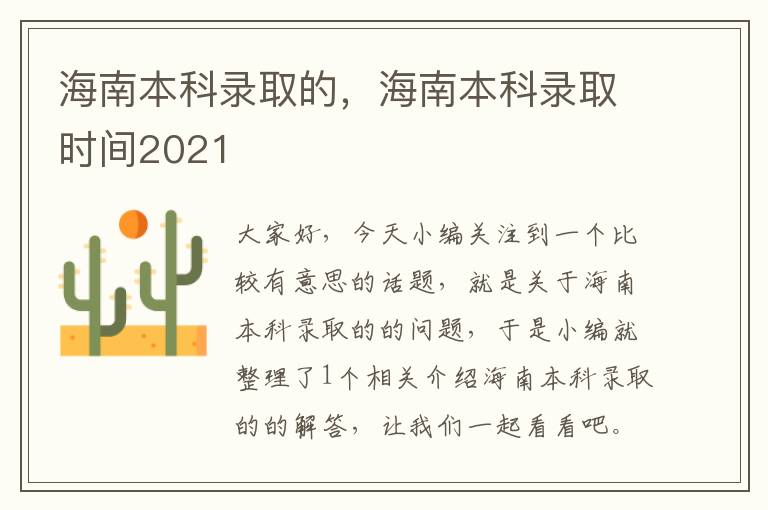 海南本科录取的，海南本科录取时间2021

大家好，今天小编关注到一个比较有意思的话题，就是关于海南本科录取的的问题，于是小编就整理了1个相关介绍海南本科录取的的解答，让我们一起看看吧。